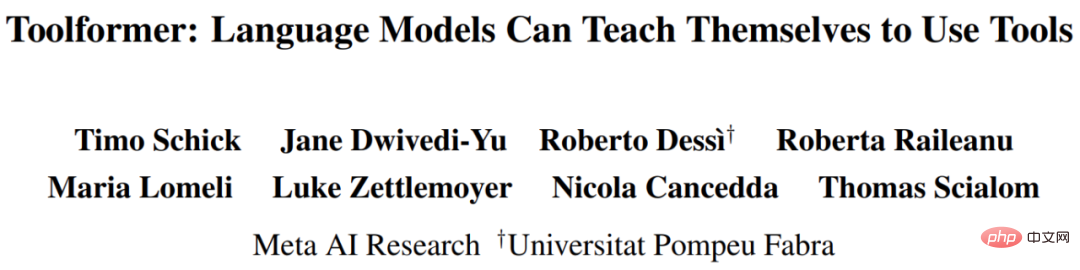 Toolformer: Language Models Can Teach Themselves to Use Tools

Timo Schick Jane Dwivedi-Yu Roberto Dessì$^\dagger$ Roberta Raileanu
Maria Lomeli Luke Zettlemoyer Nicola Cancedda Thomas Scialom

Meta AI Research $^\dagger$Universitat Pompeu Fabra

php 中文网